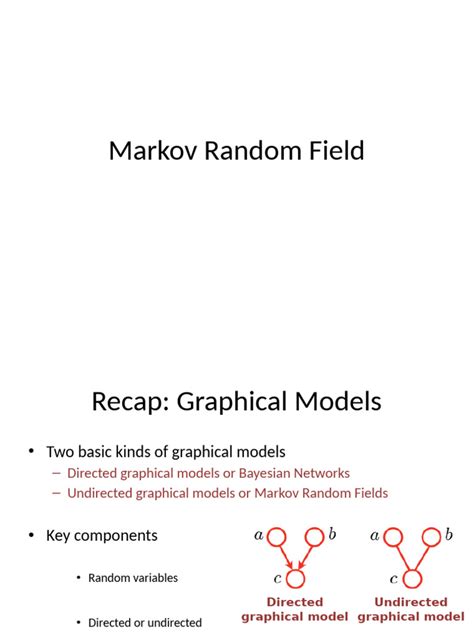 Markov Random Field

Recap: Graphical Models

• Two basic kinds of graphical models
– Directed graphical models or Bayesian Networks
– Undirected graphical models or Markov Random Fields

• Key components

• Random variables

• Directed or undirected

$a$ $b$ $c$
Directed graphical model

$a$ $b$ $c$
Undirected graphical model